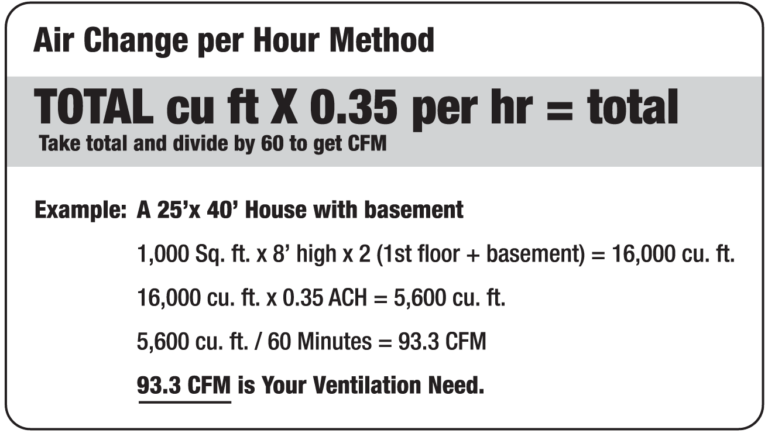 Air Change per Hour Method

TOTAL cu ft X 0.35 per hr = total

Take total and divide by 60 to get CFM

Example: A 25'x 40' House with basement

1,000 Sq. ft. x 8' high x 2 (1st floor + basement) = 16,000 cu. ft.

16,000 cu. ft. x 0.35 ACH = 5,600 cu. ft.

5,600 cu. ft. / 60 Minutes = 93.3 CFM

93.3 CFM is Your Ventilation Need.